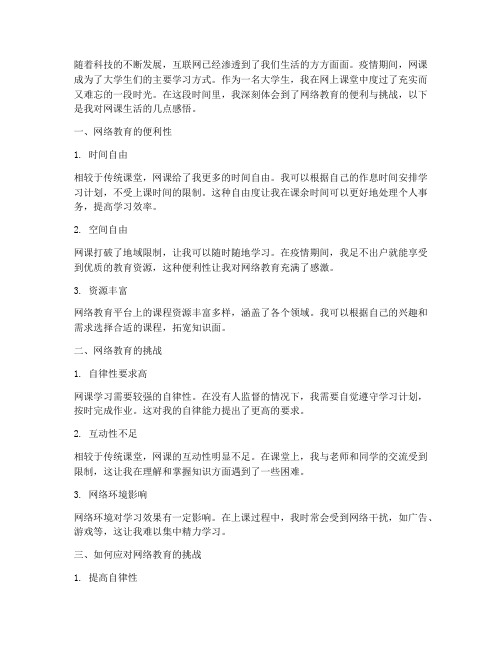 随着科技的不断发展，互联网已经渗透到了我们生活的方方面面。疫情期间，网课成为了大学生们的主要学习方式。作为一名大学生，我在网上课堂中度过了充实而又难忘的一段时光。在这段时间里，我深刻体会到了网络教育的便利与挑战，以下是我对网课生活的几点感悟。

一、网络教育的便利性

1. 时间自由

相较于传统课堂，网课给了我更多的时间自由。我可以根据自己的作息时间安排学习计划，不受上课时间的限制。这种自由度让我在课余时间可以更好地处理个人事务，提高学习效率。

2. 空间自由

网课打破了地域限制，让我可以随时随地学习。在疫情期间，我足不出户就能享受到优质的教育资源，这种便利性让我对网络教育充满了感激。

3. 资源丰富

网络教育平台上的课程资源丰富多样，涵盖了各个领域。我可以根据自己的兴趣和需求选择合适的课程，拓宽知识面。

二、网络教育的挑战

1. 自律性要求高

网课学习需要较强的自律性。在没有人监督的情况下，我需要自觉遵守学习计划，按时完成作业。这对我的自律能力提出了更高的要求。

2. 互动性不足

相较于传统课堂，网课的互动性明显不足。在课堂上，我与老师和同学的交流受到限制，这让我在理解和掌握知识方面遇到了一些困难。

3. 网络环境影响

网络环境对学习效果有一定影响。在上课过程中，我时常会受到网络干扰，如广告、游戏等，这让我难以集中精力学习。

三、如何应对网络教育的挑战

1. 提高自律性